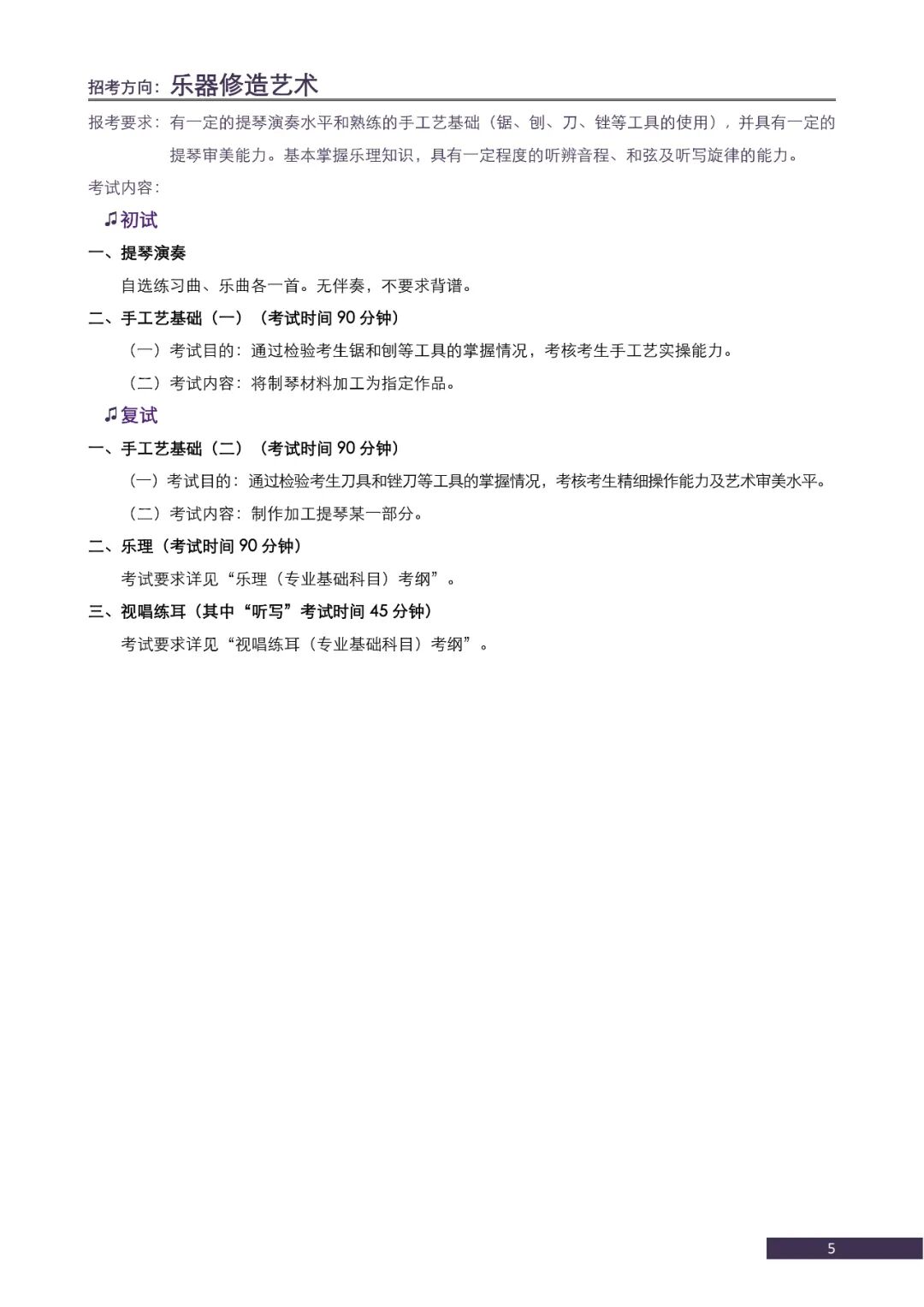 招考方向：乐器修造艺术

报考要求：有一定的提琴演奏水平和熟练的手工艺基础（锯、刨、刀、锉等工具的使用），并具有一定的提琴审美能力。基本掌握乐理知识，具有一定程度的听辨音程、和弦及听写旋律的能力。

考试内容：

♫初试

一、提琴演奏

自选练习曲、乐曲各一首。无伴奏，不要求背谱。

二、手工艺基础（一）（考试时间 90 分钟）

（一）考试目的：通过检验考生锯和刨等工具的掌握情况，考核考生手工艺实操能力。

（二）考试内容：将制琴材料加工为指定作品。

♫复试

一、手工艺基础（二）（考试时间 90 分钟）

（一）考试目的：通过检验考生刀具和锉刀等工具的掌握情况，考核考生精细操作能力及艺术审美水平。

（二）考试内容：制作加工提琴某一部分。

二、乐理（考试时间 90 分钟）

考试要求详见“乐理（专业基础科目）考纲”。

三、视唱练耳（其中“听写”考试时间 45 分钟）

考试要求详见“视唱练耳（专业基础科目）考纲”。

5